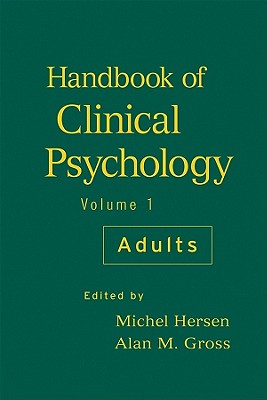 Handbook of Clinical Psychology

Volume 1

Adults

Edited by

Michel Hersen
Alan M. Gross